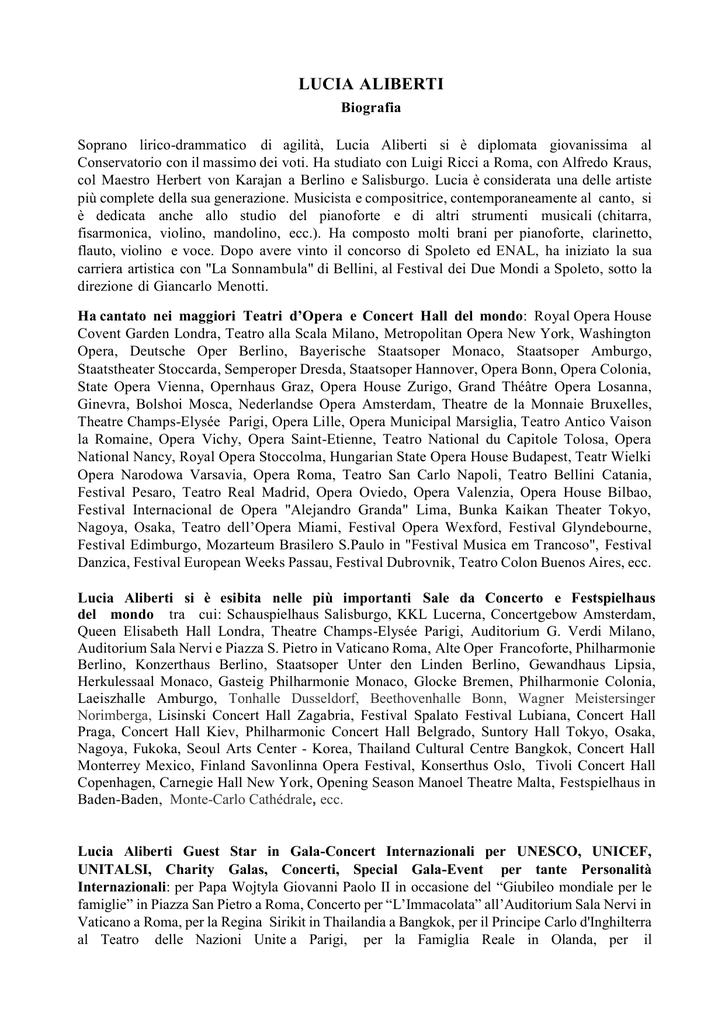 LUCIA ALIBERTI
Biografia

Soprano lirico-drammatico di agilità, Lucia Aliberti si è diplomata giovanissima al Conservatorio con il massimo dei voti. Ha studiato con Luigi Ricci a Roma, con Alfredo Kraus, col Maestro Herbert von Karajan a Berlino e Salisburgo. Lucia è considerata una delle artiste più complete della sua generazione. Musicista e compositrice, contemporaneamente al canto, si è dedicata anche allo studio del pianoforte e di altri strumenti musicali (chitarra, fisarmonica, violino, mandolino, ecc.). Ha composto molti brani per pianoforte, clarinetto, flauto, violino e voce. Dopo avere vinto il concorso di Spoleto ed ENAL, ha iniziato la sua carriera artistica con "La Sonnambula" di Bellini, al Festival dei Due Mondi a Spoleto, sotto la direzione di Giancarlo Menotti.

Ha cantato nei maggiori Teatri d'Opera e Concert Hall del mondo: Royal Opera House Covent Garden Londra, Teatro alla Scala Milano, Metropolitan Opera New York, Washington Opera, Deutsche Oper Berlino, Bayerische Staatsoper Monaco, Staatsoper Amburgo, Staatstheater Stoccarda, Semperoper Dresda, Staatsoper Hannover, Opera Bonn, Opera Colonia, State Opera Vienna, Opernhaus Graz, Opera House Zurigo, Grand Théâtre Opera Losanna, Ginevra, Bolshoi Mosca, Nederlandse Opera Amsterdam, Theatre de la Monnaie Bruxelles, Theatre Champs-Elysée Parigi, Opera Lille, Opera Municipal Marsiglia, Teatro Antico Vaison la Romaine, Opera Vichy, Opera Saint-Etienne, Teatro National du Capitole Tolosa, Opera National Nancy, Royal Opera Stoccolma, Hungarian State Opera House Budapest, Teatr Wielki Opera Narodowa Varsavia, Opera Roma, Teatro San Carlo Napoli, Teatro Bellini Catania, Festival Pesaro, Teatro Real Madrid, Opera Oviedo, Opera Valenzia, Opera House Bilbao, Festival Internacional de Opera "Alejandro Granda" Lima, Bunka Kaikan Theater Tokyo, Nagoya, Osaka, Teatro dell'Opera Miami, Festival Opera Wexford, Festival Glyndebourne, Festival Edimburgo, Mozarteum Brasilero S.Paulo in "Festival Musica em Trancoso", Festival Danzica, Festival European Weeks Passau, Festival Dubrovnik, Teatro Colon Buenos Aires, ecc.

Lucia Aliberti si è esibita nelle più importanti Sale da Concerto e Festspielhaus del mondo tra cui: Schauspielhaus Salisburgo, KKL Lucerna, Concertgebow Amsterdam, Queen Elisabeth Hall Londra, Theatre Champs-Elysée Parigi, Auditorium G. Verdi Milano, Auditorium Sala Nervi e Piazza S. Pietro in Vaticano Roma, Alte Oper Francoforte, Philharmonie Berlino, Konzerthaus Berlino, Staatsoper Unter den Linden Berlino, Gewandhaus Lipsia, Herkulessaal Monaco, Gasteig Philharmonie Monaco, Glocke Bremen, Philharmonie Colonia, Laeiszhalle Amburgo, Tonhalle Dusseldorf, Beethovenhalle Bonn, Wagner Meistersinger Norimberga, Lisinski Concert Hall Zagabria, Festival Spalato Festival Lubiana, Concert Hall Praga, Concert Hall Kiev, Philharmonic Concert Hall Belgrado, Suntory Hall Tokyo, Osaka, Nagoya, Fukoka, Seoul Arts Center - Korea, Thailand Cultural Centre Bangkok, Concert Hall Monterrey Mexico, Finland Savonlinna Opera Festival, Konserthus Oslo, Tivoli Concert Hall Copenhagen, Carnegie Hall New York, Opening Season Manoel Theatre Malta, Festspielhaus in Baden-Baden, Monte-Carlo Cathédrale, ecc.

Lucia Aliberti Guest Star in Gala-Concert Internazionali per UNESCO, UNICEF, UNITALSI, Charity Galas, Concerti, Special Gala-Event per tante Personalità Internazionali: per Papa Wojtyla Giovanni Paolo II in occasione del "Giubileo mondiale per le famiglie" in Piazza San Pietro a Roma, Concerto per "L'Immacolata" all'Auditorium Sala Nervi in Vaticano a Roma, per la Regina Sirikit in Thailandia a Bangkok, per il Principe Carlo d'Inghilterra al Teatro delle Nazioni Unite a Parigi, per la Famiglia Reale in Olanda, per il